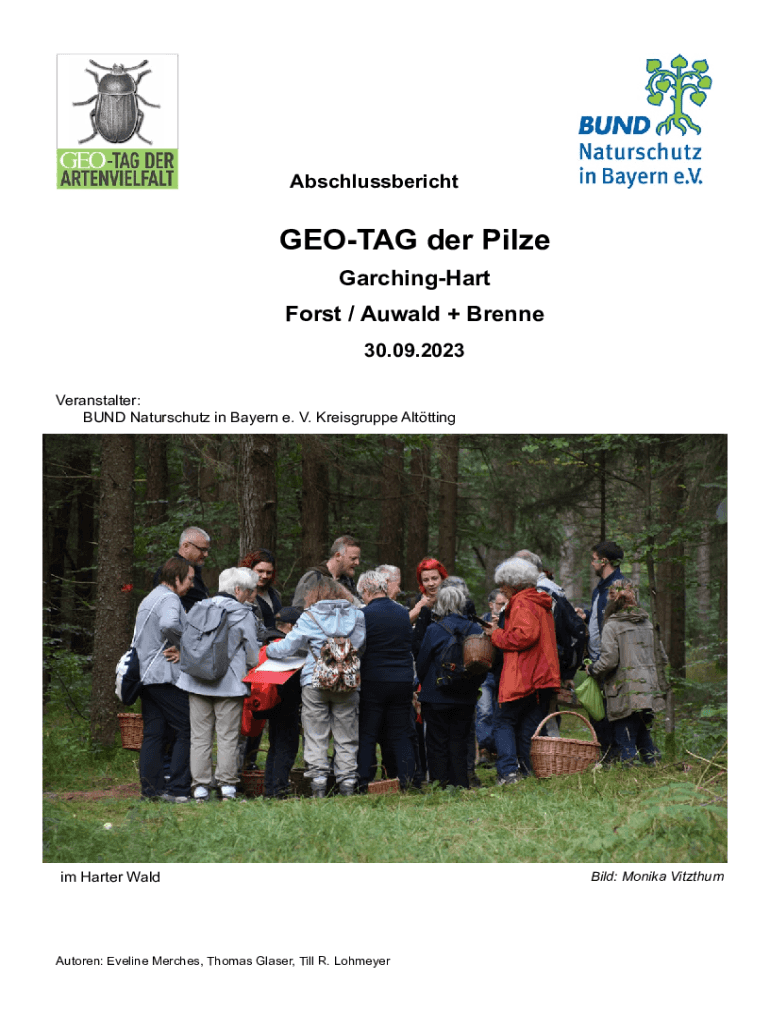 GEO-TAG DER ARTENVIELFALT

BUND Naturschutz in Bayern e.V.

Abschlussbericht

GEO-TAG der Pilze

Garching-Hart

Forst / Auwald + Brenne

30.09.2023

Veranstalter:
BUND Naturschutz in Bayern e. V. Kreisgruppe Altötting

im Harter Wald

Bild: Monika Vitzthum

Autoren: Eveline Merches, Thomas Glaser, Till R. Lohmeyer